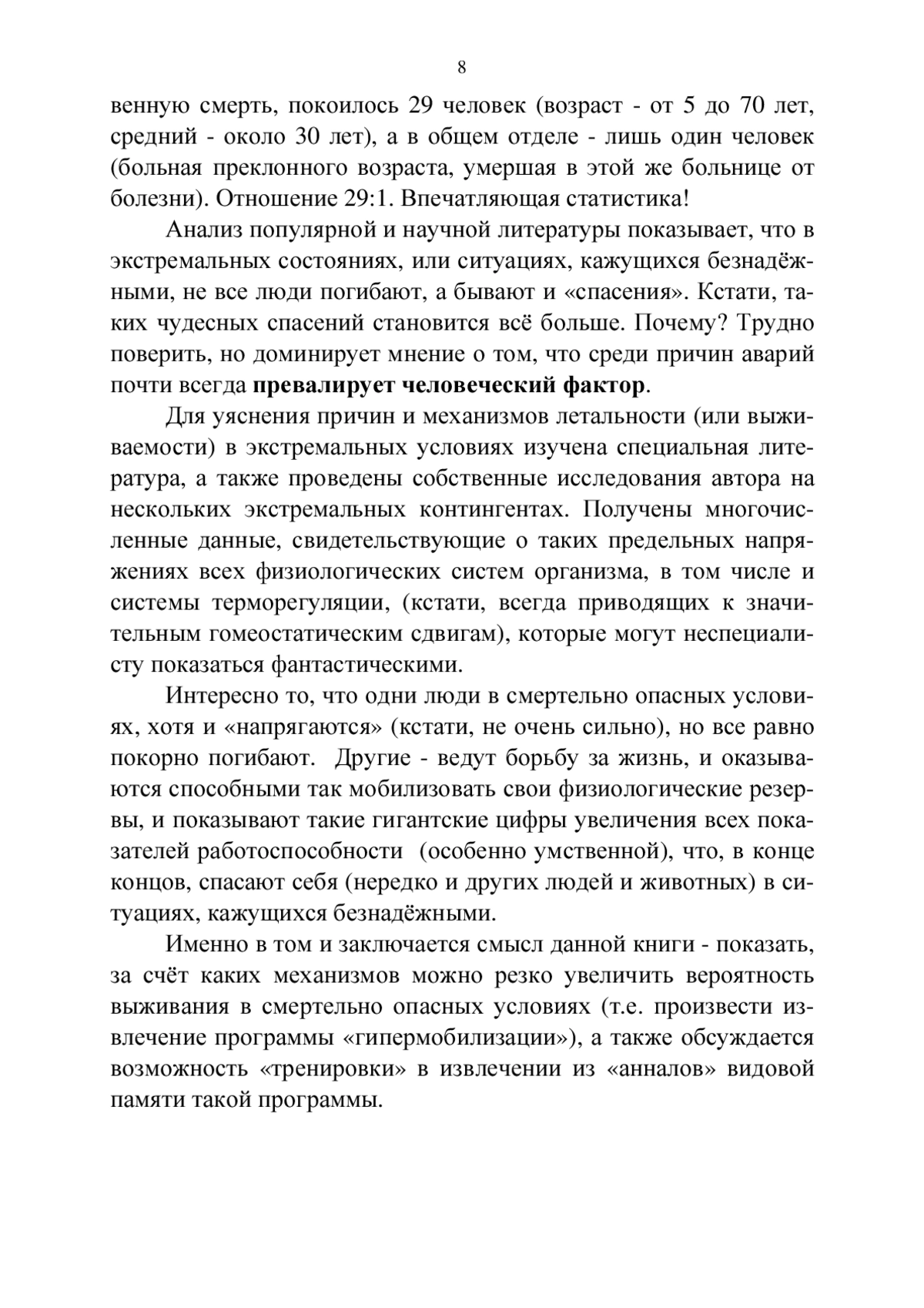 8

венную смерть, покоилось 29 человек (возраст - от 5 до 70 лет, средний - около 30 лет), а в общем отделе - лишь один человек (больная преклонного возраста, умершая в этой же больнице от болезни). Отношение 29:1. Впечатляющая статистика!

Анализ популярной и научной литературы показывает, что в экстремальных состояниях, или ситуациях, кажущихся безнадёжными, не все люди погибают, а бывают и «спасения». Кстати, таких чудесных спасений становится всё больше. Почему? Трудно поверить, но доминирует мнение о том, что среди причин аварий почти всегда превалирует человеческий фактор.

Для уяснения причин и механизмов летальности (или выживаемости) в экстремальных условиях изучена специальная литература, а также проведены собственные исследования автора на нескольких экстремальных контингентах. Получены многочисленные данные, свидетельствующие о таких предельных напряжениях всех физиологических систем организма, в том числе и системы терморегуляции, (кстати, всегда приводящих к значительным гомеостатическим сдвигам), которые могут неспециалисту показаться фантастическими.

Интересно то, что одни люди в смертельно опасных условиях, хотя и «напрягаются» (кстати, не очень сильно), но все равно покорно погибают. Другие - ведут борьбу за жизнь, и оказываются способными так мобилизовать свои физиологические резервы, и показывают такие гигантские цифры увеличения всех показателей работоспособности (особенно умственной), что, в конце концов, спасают себя (нередко и других людей и животных) в ситуациях, кажущихся безнадёжными.

Именно в том и заключается смысл данной книги - показать, за счёт каких механизмов можно резко увеличить вероятность выживания в смертельно опасных условиях (т.е. произвести извлечение программы «гипермобилизации»), а также обсуждается возможность «тренировки» в извлечении из «анналов» видовой памяти такой программы.